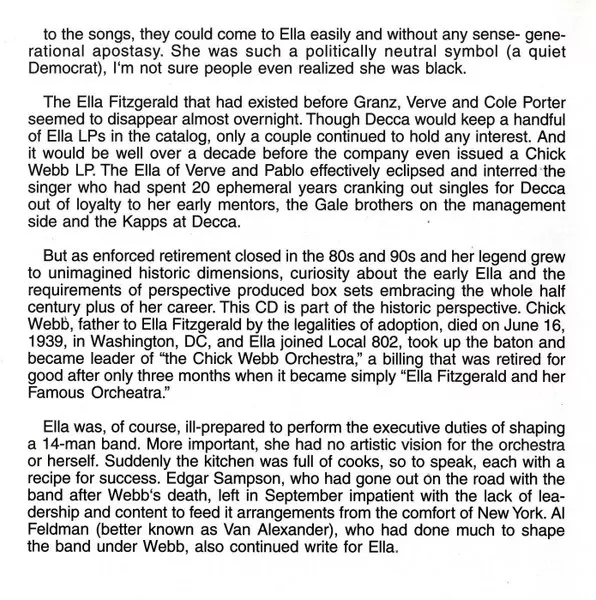 to the songs, they could come to Ella easily and without any sense- generational apostasy. She was such a politically neutral symbol (a quiet Democrat), I'm not sure people even realized she was black.

The Ella Fitzgerald that had existed before Granz, Verve and Cole Porter seemed to disappear almost overnight. Though Decca would keep a handful of Ella LPs in the catalog, only a couple continued to hold any interest. And it would be well over a decade before the company even issued a Chick Webb LP. The Ella of Verve and Pablo effectively eclipsed and interred the singer who had spent 20 ephemeral years cranking out singles for Decca out of loyalty to her early mentors, the Gale brothers on the management side and the Kapps at Decca.

But as enforced retirement closed in the 80s and 90s and her legend grew to unimagined historic dimensions, curiosity about the early Ella and the requirements of perspective produced box sets embracing the whole half century plus of her career. This CD is part of the historic perspective. Chick Webb, father to Ella Fitzgerald by the legalities of adoption, died on June 16, 1939, in Washington, DC, and Ella joined Local 802, took up the baton and became leader of "the Chick Webb Orchestra," a billing that was retired for good after only three months when it became simply "Ella Fitzgerald and her Famous Orcheatra."

Ella was, of course, ill-prepared to perform the executive duties of shaping a 14-man band. More important, she had no artistic vision for the orchestra or herself. Suddenly the kitchen was full of cooks, so to speak, each with a recipe for success. Edgar Sampson, who had gone out on the road with the band after Webb's death, left in September impatient with the lack of leadership and content to feed it arrangements from the comfort of New York. Al Feldman (better known as Van Alexander), who had done much to shape the band under Webb, also continued write for Ella.